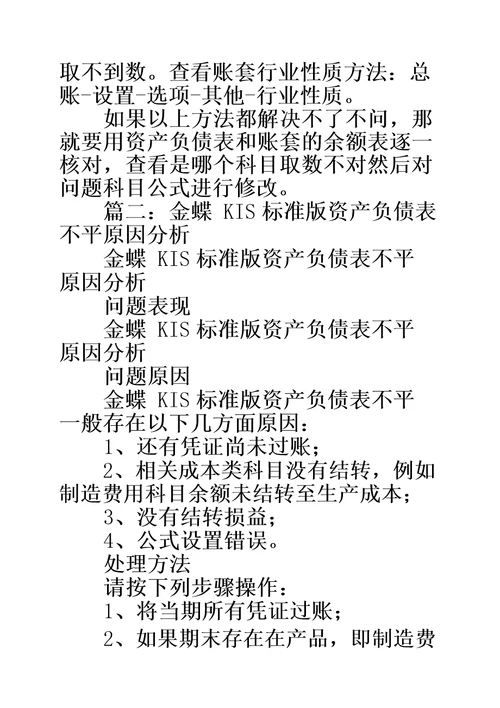 取不到数。查看账套行业性质方法：总账-设置-选项-其他-行业性质。

如果以上方法都解决不了不问，那就要用资产负债表和账套的余额表逐一核对，查看是哪个科目取数不对然后对问题科目公式进行修改。

篇二：金蝶 KIS 标准版资产负债表不平原因分析

金蝶 KIS 标准版资产负债表不平原因分析

问题表现

金蝶 KIS 标准版资产负债表不平原因分析

问题原因

金蝶 KIS 标准版资产负债表不平一般存在以下几方面原因：

1、还有凭证尚未过账；

2、相关成本类科目没有结转，例如制造费用科目余额未结转至生产成本；

3、没有结转损益；

4、公式设置错误。

处理方法

请按下列步骤操作：

1、将当期所有凭证过账；

2、如果期末存在在产品，即制造费